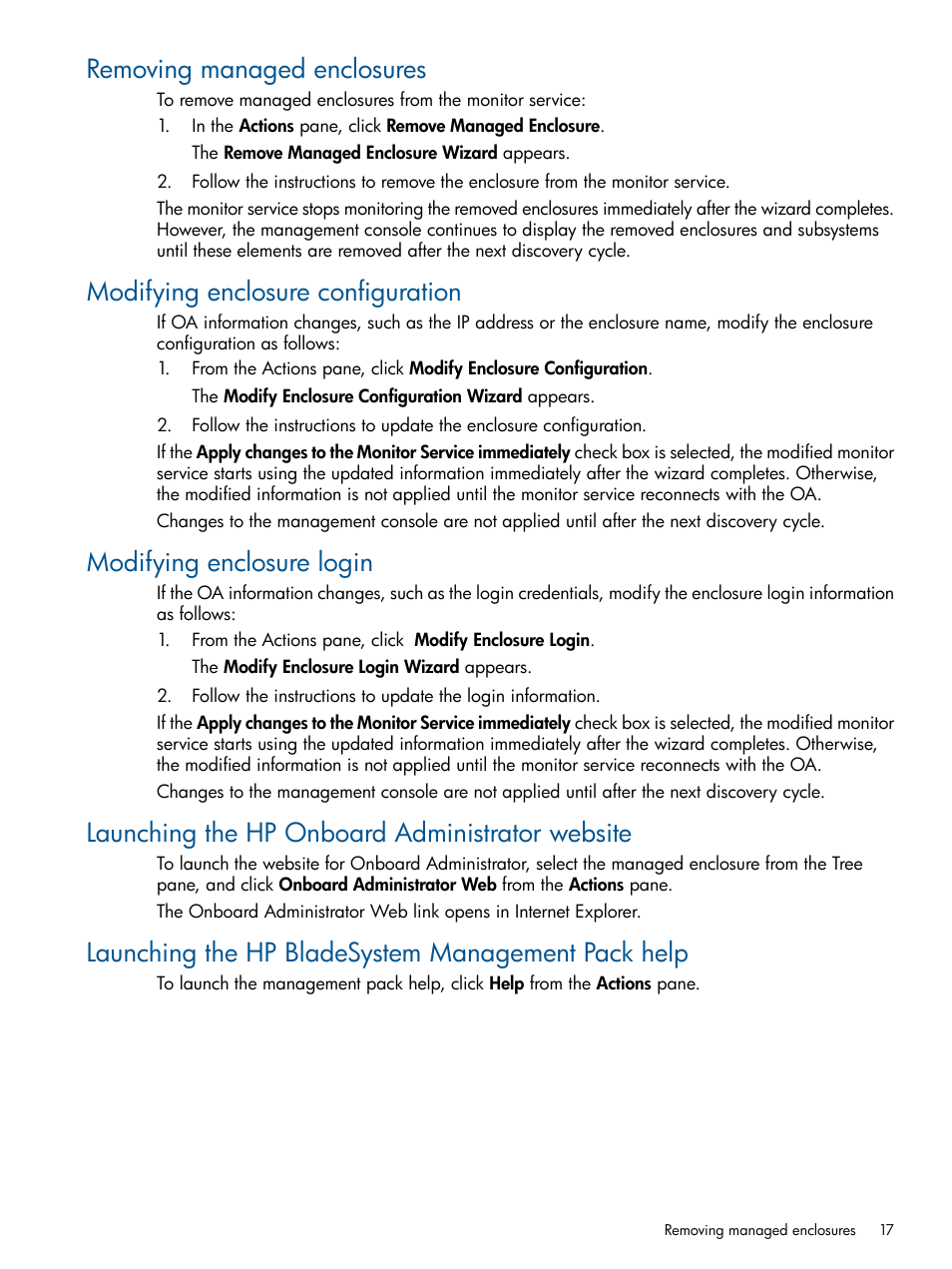 Removing managed enclosures

To remove managed enclosures from the monitor service:

1. In the Actions pane, click Remove Managed Enclosure.

The Remove Managed Enclosure Wizard appears.

2. Follow the instructions to remove the enclosure from the monitor service.

The monitor service stops monitoring the removed enclosures immediately after the wizard completes. However, the management console continues to display the removed enclosures and subsystems until these elements are removed after the next discovery cycle.

Modifying enclosure configuration

If OA information changes, such as the IP address or the enclosure name, modify the enclosure configuration as follows:

1. From the Actions pane, click Modify Enclosure Configuration.

The Modify Enclosure Configuration Wizard appears.

2. Follow the instructions to update the enclosure configuration.

If the Apply changes to the Monitor Service immediately check box is selected, the modified monitor service starts using the updated information immediately after the wizard completes. Otherwise, the modified information is not applied until the monitor service reconnects with the OA.

Changes to the management console are not applied until after the next discovery cycle.

Modifying enclosure login

If the OA information changes, such as the login credentials, modify the enclosure login information as follows:

1. From the Actions pane, click Modify Enclosure Login.

The Modify Enclosure Login Wizard appears.

2. Follow the instructions to update the login information.

If the Apply changes to the Monitor Service immediately check box is selected, the modified monitor service starts using the updated information immediately after the wizard completes. Otherwise, the modified information is not applied until the monitor service reconnects with the OA.

Changes to the management console are not applied until after the next discovery cycle.

Launching the HP Onboard Administrator website

To launch the website for Onboard Administrator, select the managed enclosure from the Tree pane, and click Onboard Administrator Web from the Actions pane.

The Onboard Administrator Web link opens in Internet Explorer.

Launching the HP BladeSystem Management Pack help

To launch the management pack help, click Help from the Actions pane.

Removing managed enclosures 17